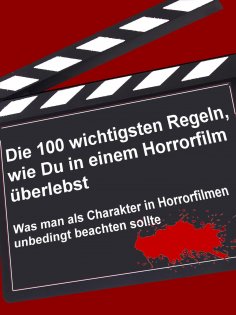 Die 100 wichtigsten Regeln, wie Du in einem Horrorfilm überlebst

Was man als Charakter in Horrorfilmen unbedingt beachten sollte